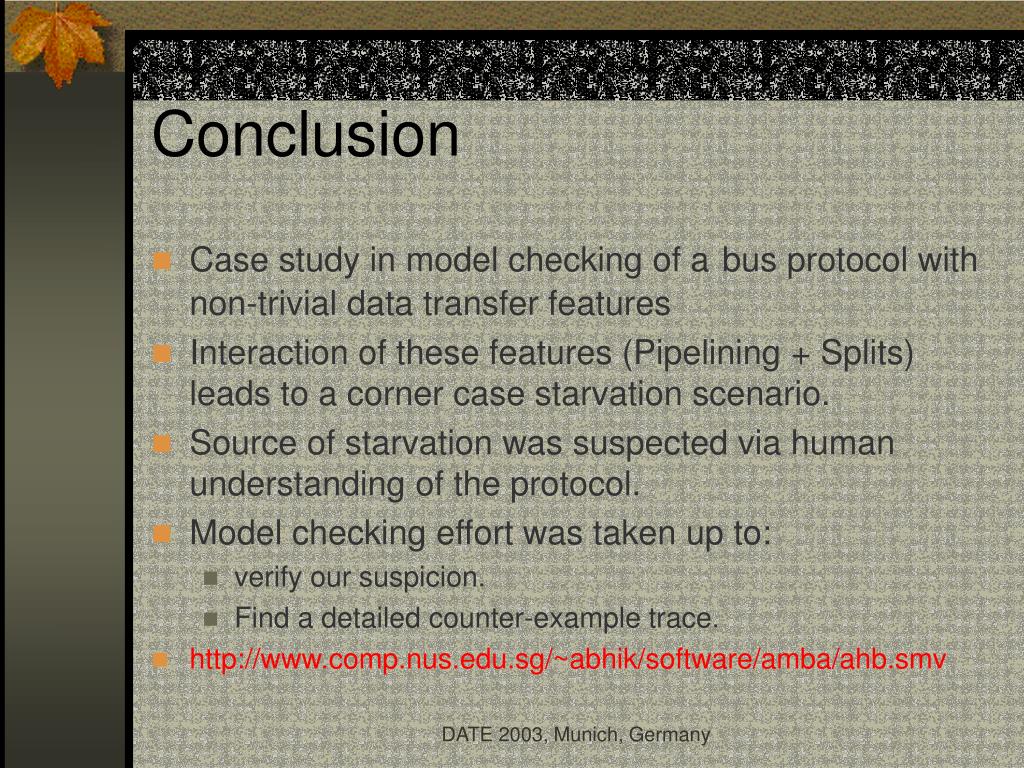 Conclusion

Case study in model checking of a bus protocol with non-trivial data transfer features

Interaction of these features (Pipelining + Splits) leads to a corner case starvation scenario.

Source of starvation was suspected via human understanding of the protocol.

Model checking effort was taken up to:

verify our suspicion.

Find a detailed counter-example trace.

http://www.comp.nus.edu.sg/~abhik/software/amba/ahb.smv

DATE 2003, Munich, Germany